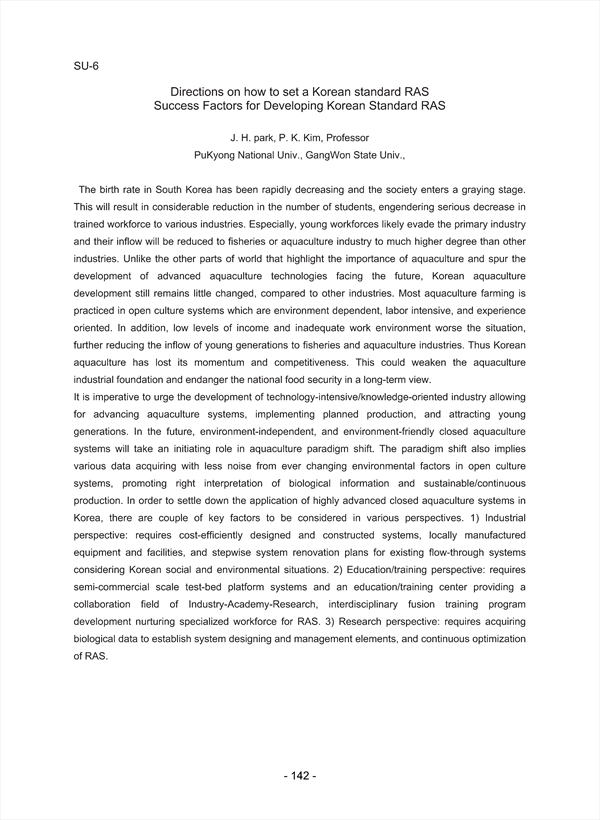 SU-6

Directions on how to set a Korean standard RAS
Success Factors for Developing Korean Standard RAS

J. H. park, P. K. Kim, Professor
PuKyong National Univ., GangWon State Univ.,

The birth rate in South Korea has been rapidly decreasing and the society enters a graying stage. This will result in considerable reduction in the number of students, engendering serious decrease in trained workforce to various industries. Especially, young workforces likely evade the primary industry and their inflow will be reduced to fisheries or aquaculture industry to much higher degree than other industries. Unlike the other parts of world that highlight the importance of aquaculture and spur the development of advanced aquaculture technologies facing the future, Korean aquaculture development still remains little changed, compared to other industries. Most aquaculture farming is practiced in open culture systems which are environment dependent, labor intensive, and experience oriented. In addition, low levels of income and inadequate work environment worse the situation, further reducing the inflow of young generations to fisheries and aquaculture industries. Thus Korean aquaculture has lost its momentum and competitiveness. This could weaken the aquaculture industrial foundation and endanger the national food security in a long-term view.
It is imperative to urge the development of technology-intensive/knowledge-oriented industry allowing for advancing aquaculture systems, implementing planned production, and attracting young generations. In the future, environment-independent, and environment-friendly closed aquaculture systems will take an initiating role in aquaculture paradigm shift. The paradigm shift also implies various data acquiring with less noise from ever changing environmental factors in open culture systems, promoting right interpretation of biological information and sustainable/continuous production. In order to settle down the application of highly advanced closed aquaculture systems in Korea, there are couple of key factors to be considered in various perspectives. 1) Industrial perspective: requires cost-efficiently designed and constructed systems, locally manufactured equipment and facilities, and stepwise system renovation plans for existing flow-through systems considering Korean social and environmental situations. 2) Education/training perspective: requires semi-commercial scale test-bed platform systems and an education/training center providing a collaboration field of Industry-Academy-Research, interdisciplinary fusion training program development nurturing specialized workforce for RAS. 3) Research perspective: requires acquiring biological data to establish system designing and management elements, and continuous optimization of RAS.

- 142 -